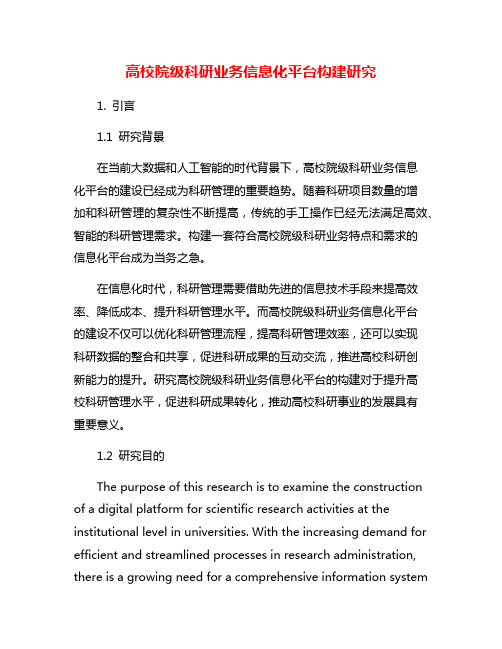 高校院级科研业务信息化平台构建研究

1. 引言

1.1 研究背景

在当前大数据和人工智能的时代背景下，高校院级科研业务信息化平台的建设已经成为科研管理的重要趋势。随着科研项目数量的增加和科研管理的复杂性不断提高，传统的手工操作已经无法满足高效、智能的科研管理需求。构建一套符合高校院级科研业务特点和需求的信息化平台成为当务之急。

在信息化时代，科研管理需要借助先进的信息技术手段来提高效率、降低成本、提升科研管理水平。而高校院级科研业务信息化平台的建设不仅可以优化科研管理流程，提高科研管理效率，还可以实现科研数据的整合和共享，促进科研成果的互动交流，推进高校科研创新能力的提升。研究高校院级科研业务信息化平台的构建对于提升高校科研管理水平，促进科研成果转化，推动高校科研事业的发展具有重要意义。

1.2 研究目的

The purpose of this research is to examine the construction of a digital platform for scientific research activities at the institutional level in universities. With the increasing demand for efficient and streamlined processes in research administration, there is a growing need for a comprehensive information system